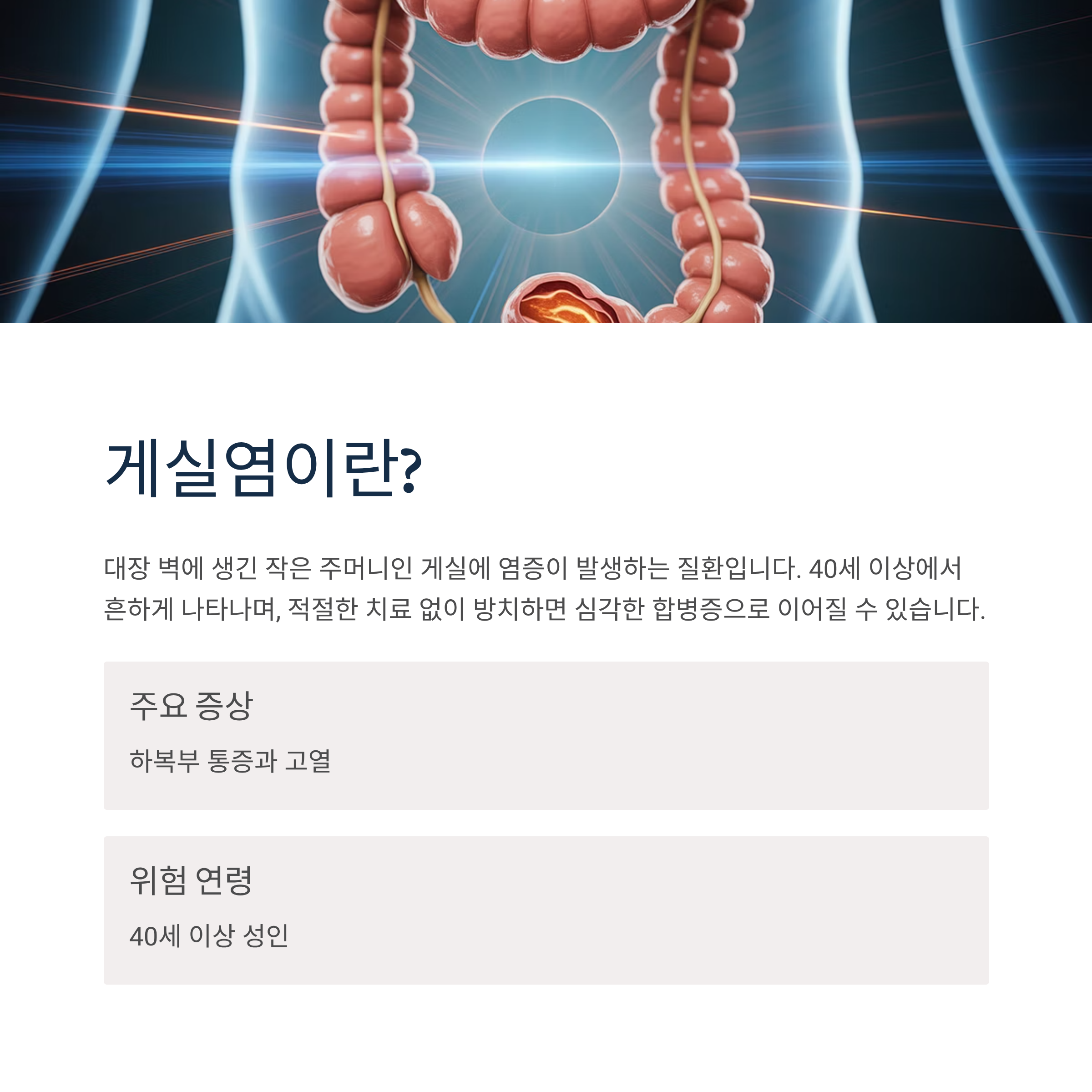 게실염이란?

대장 벽에 생긴 작은 주머니인 게실에 염증이 발생하는 질환입니다. 40세 이상에서 흔하게 나타나며, 적절한 치료 없이 방치하면 심각한 합병증으로 이어질 수 있습니다.

주요 증상

하복부 통증과 고열

위험 연령

40세 이상 성인